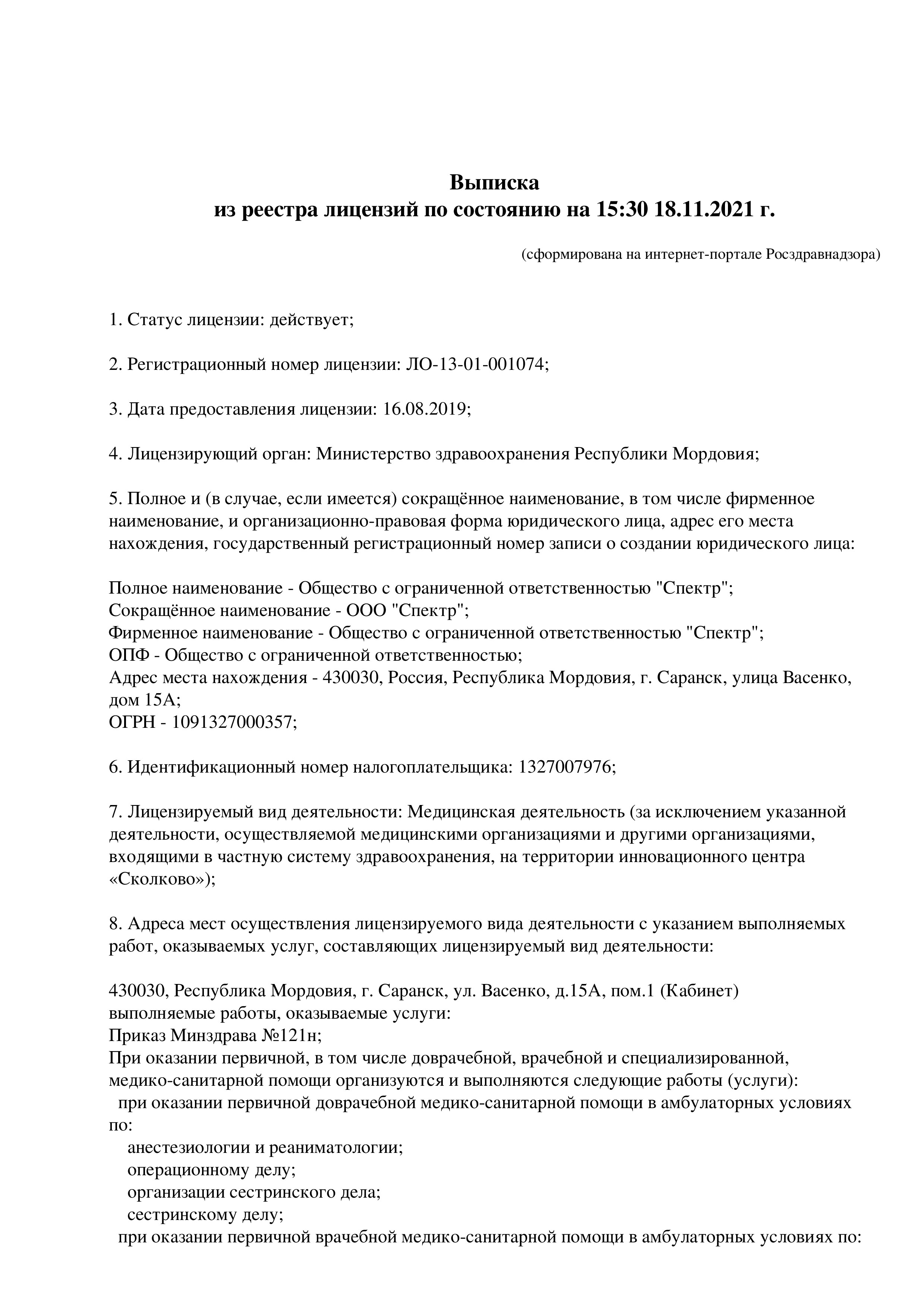 Выписка
из реестра лицензий по состоянию на 15:30 18.11.2021 г.

(сформирована на интернет-портале Росздравнадзора)

1. Статус лицензии: действует;

2. Регистрационный номер лицензии: ЛО-13-01-001074;

3. Дата предоставления лицензии: 16.08.2019;

4. Лицензирующий орган: Министерство здравоохранения Республики Мордовия;

5. Полное и (в случае, если имеется) сокращённое наименование, в том числе фирменное наименование, и организационно-правовая форма юридического лица, адрес его места нахождения, государственный регистрационный номер записи о создании юридического лица:

Полное наименование - Общество с ограниченной ответственностью "Спектр";
Сокращённое наименование - ООО "Спектр";
Фирменное наименование - Общество с ограниченной ответственностью "Спектр";
ОПФ - Общество с ограниченной ответственностью;
Адрес места нахождения - 430030, Россия, Республика Мордовия, г. Саранск, улица Васенко, дом 15А;
ОГРН - 1091327000357;

6. Идентификационный номер налогоплательщика: 1327007976;

7. Лицензируемый вид деятельности: Медицинская деятельность (за исключением указанной деятельности, осуществляемой медицинскими организациями и другими организациями, входящими в частную систему здравоохранения, на территории инновационного центра «Сколково»);

8. Адреса мест осуществления лицензируемого вида деятельности с указанием выполняемых работ, оказываемых услуг, составляющих лицензируемый вид деятельности:

430030, Республика Мордовия, г. Саранск, ул. Васенко, д.15А, пом.1 (Кабинет)
выполняемые работы, оказываемые услуги:
Приказ Минздрава №121н;
При оказании первичной, в том числе доврачебной, врачебной и специализированной, медико-санитарной помощи организуются и выполняются следующие работы (услуги):
при оказании первичной доврачебной медико-санитарной помощи в амбулаторных условиях по:
анестезиологии и реаниматологии;
операционному делу;
организации сестринского дела;
сестринскому делу;
при оказании первичной врачебной медико-санитарной помощи в амбулаторных условиях по: